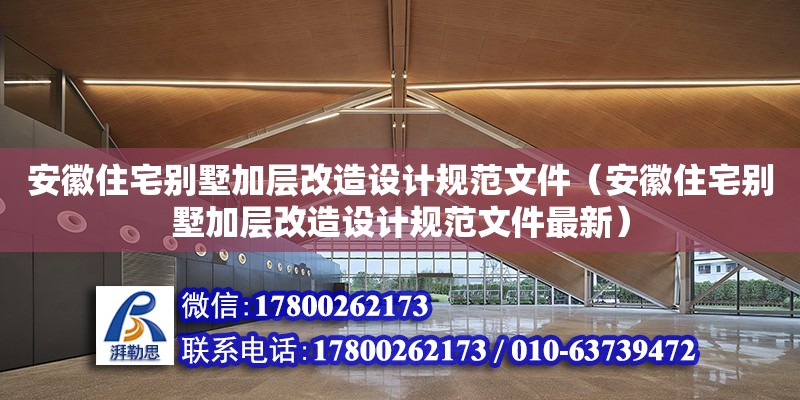 安徽住宅别墅加层改造设计规范文件（安徽住宅别墅加层改造设计规范文件最新）

湃勒思

微信：17800262173

联系电话：17800262173 / 010-63739472